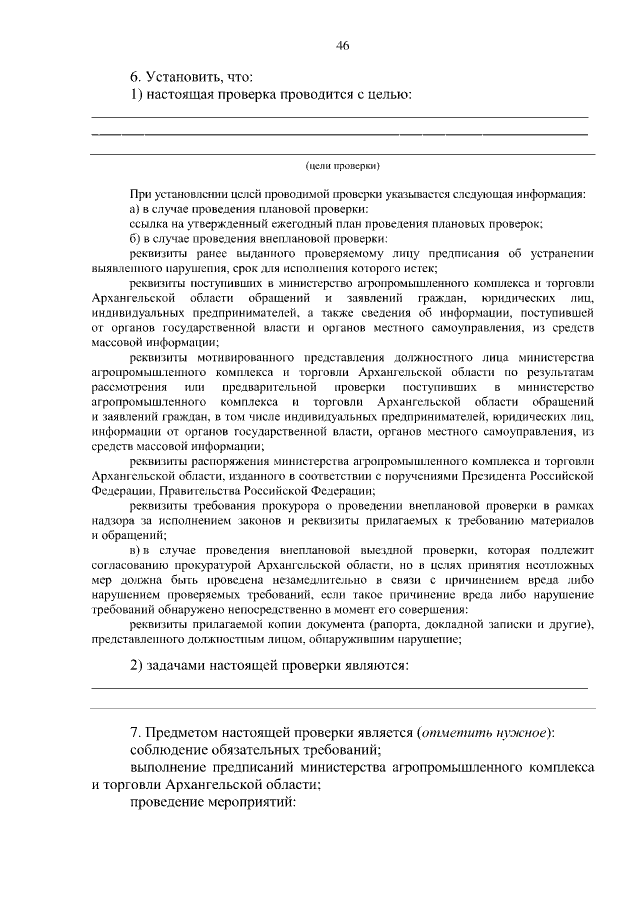 46

6. Установить, что:
1) настоящая проверка проводится с целью:

(цели проверки)

При установлении целей проводимой проверки указывается следующая информация:
а) в случае проведения плановой проверки:
ссылка на утвержденный ежегодный план проведения плановых проверок;
б) в случае проведения внеплановой проверки:
реквизиты ранее выданного проверяемому лицу предписания об устранении выявленного нарушения, срок для исполнения которого истек;
реквизиты поступивших в министерство агропромышленного комплекса и торговли Архангельской области обращений и заявлений граждан, юридических лиц, индивидуальных предпринимателей, а также сведения об информации, поступившей от органов государственной власти и органов местного самоуправления, из средств массовой информации;
реквизиты мотивированного представления должностного лица министерства агропромышленного комплекса и торговли Архангельской области по результатам рассмотрения или предварительной проверки поступивших в министерство агропромышленного комплекса и торговли Архангельской области обращений и заявлений граждан, в том числе индивидуальных предпринимателей, юридических лиц, информации от органов государственной власти, органов местного самоуправления, из средств массовой информации;
реквизиты распоряжения министерства агропромышленного комплекса и торговли Архангельской области, изданного в соответствии с поручениями Президента Российской Федерации, Правительства Российской Федерации;
реквизиты требования прокурора о проведении внеплановой проверки в рамках надзора за исполнением законов и реквизиты прилагаемых к требованию материалов и обращений;
в) в случае проведения внеплановой выездной проверки, которая подлежит согласованию прокуратурой Архангельской области, но в целях принятия неотложных мер должна быть проведена незамедлительно в связи с причинением вреда либо нарушением проверяемых требований, если такое причинение вреда либо нарушение требований обнаружено непосредственно в момент его совершения:
реквизиты прилагаемой копии документа (рапорта, докладной записки и другие), представленного должностным лицом, обнаружившим нарушение;

2) задачами настоящей проверки являются:

7. Предметом настоящей проверки является (отметить нужное):
соблюдение обязательных требований;
выполнение предписаний министерства агропромышленного комплекса и торговли Архангельской области;
проведение мероприятий: